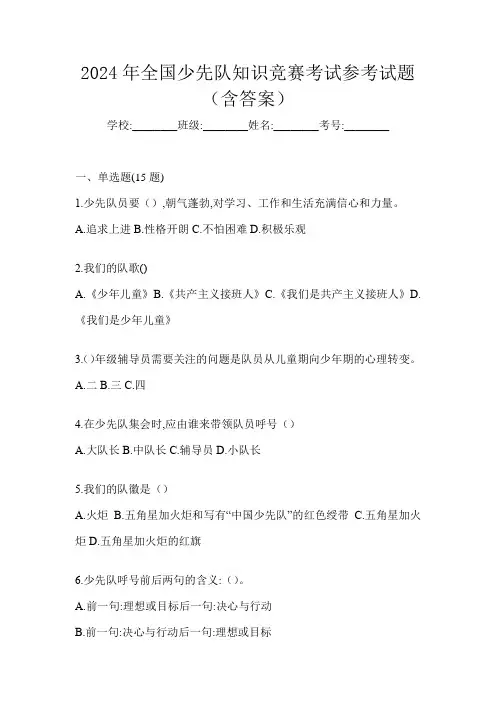 2024 年全国少先队知识竞赛考试参考试题（含答案）

学校:________班级:________姓名:________考号:________

一、单选题(15 题)

1.少先队员要（）,朝气蓬勃,对学习、工作和生活充满信心和力量。

A.追求上进 B.性格开朗 C.不怕困难 D.积极乐观

2.我们的队歌()

A.《少年儿童》B.《共产主义接班人》C.《我们是共产主义接班人》D.《我们是少年儿童》

3.()年级辅导员需要关注的问题是队员从儿童期向少年期的心理转变。

A.二 B.三 C.四

4.在少先队集会时,应由谁来带领队员呼号（）

A.大队长 B.中队长 C.辅导员 D.小队长

5.我们的队徽是（）

A.火炬 B.五角星加火炬和写有“中国少先队”的红色绶带 C.五角星加火炬 D.五角星加火炬的红旗

6.少先队呼号前后两句的含义:（）。

A.前一句:理想或目标后一句:决心与行动

B.前一句:决心与行动后一句:理想或目标